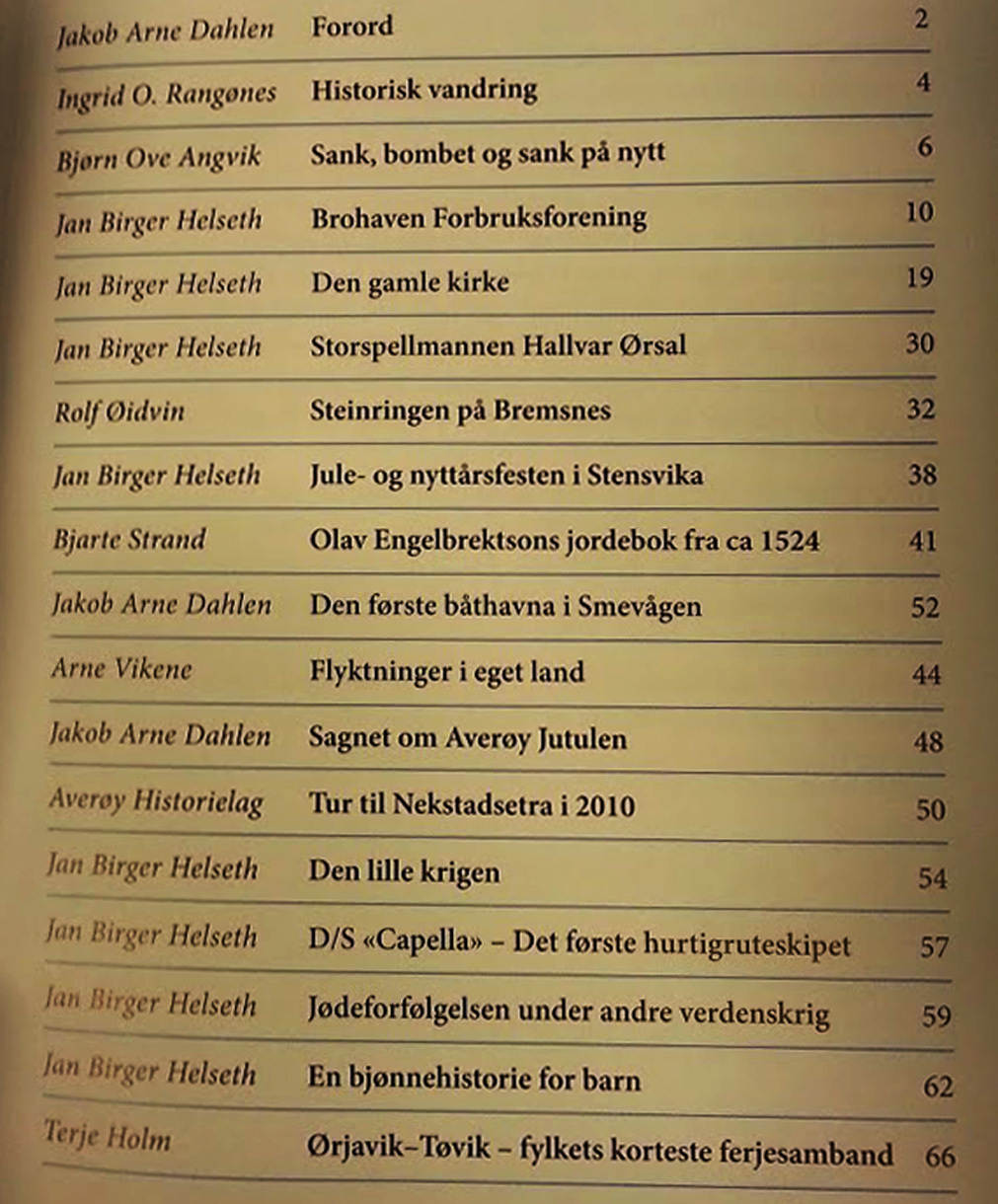 | | | |
|---|---|---|
| Jakob Arne Dahlen | Forord | 2 |
| Ingrid O. Rangønes | Historisk vandring | 4 |
| Bjørn Ove Angvik | Sank, bombet og sank på nytt | 6 |
| Jan Birger Helseth | Brohaven Forbruksforening | 10 |
| Jan Birger Helseth | Den gamle kirke | 19 |
| Jan Birger Helseth | Storspellmannen Hallvar Ørsal | 30 |
| Rolf Øidvin | Steinringen på Bremsnes | 32 |
| Jan Birger Helseth | Jule- og nyttårsfesten i Stensvika | 38 |
| Bjarte Strand | Olav Engelbrektsons jordebok fra ca 1524 | 41 |
| Jakob Arne Dahlen | Den første båthavna i Smevågen | 52 |
| Arne Vikene | Flyktninger i eget land | 44 |
| Jakob Arne Dahlen | Sagnet om Averøy Jutulen | 48 |
| Averøy Historielag | Tur til Nekstadsetra i 2010 | 50 |
| Jan Birger Helseth | Den lille krigen | 54 |
| Jan Birger Helseth | D/S «Capella» – Det første hurtigruteskipet | 57 |
| Jan Birger Helseth | Jødeforfølgelsen under andre verdenskrig | 59 |
| Jan Birger Helseth | En bjønnehistorie for barn | 62 |
| Terje Holm | Ørjavik–Tøvik – fylkets korteste ferjesamband | 66 |